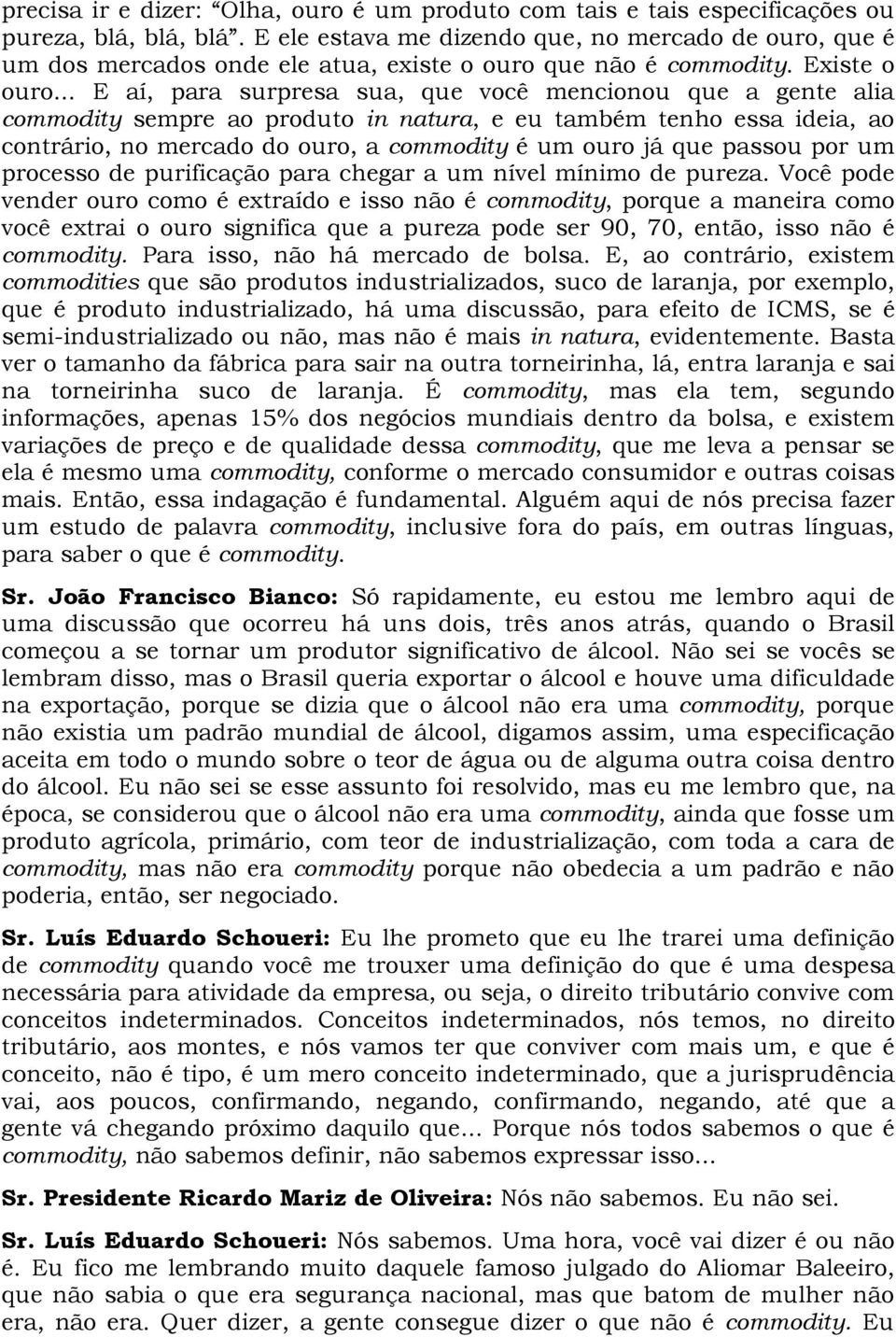 precisa ir e dizer: “Olha, ouro é um produto com tais e tais especificações ou pureza, blá, blá, blá”. E ele estava me dizendo que, no mercado de ouro, que é um dos mercados onde ele atua, existe o ouro que não é commodity. Existe o ouro... E aí, para surpresa sua, que você mencionou que a gente alia commodity sempre ao produto in natura, e eu também tenho essa ideia, ao contrário, no mercado do ouro, a commodity é um ouro já que passou por um processo de purificação para chegar a um nível mínimo de pureza. Você pode vender ouro como é extraído e isso não é commodity, porque a maneira como você extrai o ouro significa que a pureza pode ser 90, 70, então, isso não é commodity. Para isso, não há mercado de bolsa. E, ao contrário, existem commodities que são produtos industrializados, suco de laranja, por exemplo, que é produto industrializado, há uma discussão, para efeito de ICMS, se é semi-industrializado ou não, mas não é mais in natura, evidentemente. Basta ver o tamanho da fábrica para sair na outra torneirinha, lá, entra laranja e sai na torneirinha suco de laranja. É commodity, mas ela tem, segundo informações, apenas 15% dos negócios mundiais dentro da bolsa, e existem variações de preço e de qualidade dessa commodity, que me leva a pensar se ela é mesmo uma commodity, conforme o mercado consumidor e outras coisas mais. Então, essa indagação é fundamental. Alguém aqui de nós precisa fazer um estudo de palavra commodity, inclusive fora do país, em outras línguas, para saber o que é commodity.

Sr. João Francisco Bianco: Só rapidamente, eu estou me lembro aqui de uma discussão que ocorreu há uns dois, três anos atrás, quando o Brasil começou a se tornar um produtor significativo de álcool. Não sei se vocês se lembram disso, mas o Brasil queria exportar o álcool e houve uma dificuldade na exportação, porque se dizia que o álcool não era uma commodity, porque não existia um padrão mundial de álcool, digamos assim, uma especificação aceita em todo o mundo sobre o teor de água ou de alguma outra coisa dentro do álcool. Eu não sei se esse assunto foi resolvido, mas eu me lembro que, na época, se considerou que o álcool não era uma commodity, ainda que fosse um produto agrícola, primário, com teor de industrialização, com toda a cara de commodity, mas não era commodity porque não obedecia a um padrão e não poderia, então, ser negociado.

Sr. Luís Eduardo Schoueri: Eu lhe prometo que eu lhe trarei uma definição de commodity quando você me trouxer uma definição do que é uma despesa necessária para atividade da empresa, ou seja, o direito tributário convive com conceitos indeterminados. Conceitos indeterminados, nós temos, no direito tributário, aos montes, e nós vamos ter que conviver com mais um, e que é conceito, não é tipo, é um mero conceito indeterminado, que a jurisprudência vai, aos poucos, confirmando, negando, confirmando, negando, até que a gente vá chegando próximo daquilo que... Porque nós todos sabemos o que é commodity, não sabemos definir, não sabemos expressar isso...

Sr. Presidente Ricardo Mariz de Oliveira: Nós não sabemos. Eu não sei.

Sr. Luís Eduardo Schoueri: Nós sabemos. Uma hora, você vai dizer é ou não é. Eu fico me lembrando muito daquele famoso julgado do Aliomar Baleeiro, que não sabia o que era segurança nacional, mas que batom de mulher não era, não era. Quer dizer, a gente consegue dizer o que não é commodity. Eu